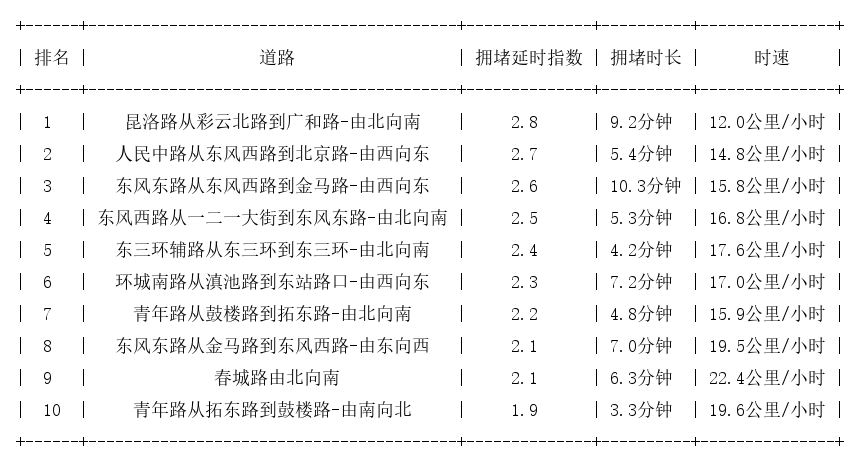 | 排名 | 道路 | 拥堵延时指数 | 拥堵时长 | 时速 |
|---|---|---|---|---|
| 1 | 昆洛路从彩云北路到广和路-由北向南 | 2.8 | 9.2分钟 | 12.0公里/小时 |
| 2 | 人民中路从东风西路到北京路-由西向东 | 2.7 | 5.4分钟 | 14.8公里/小时 |
| 3 | 东风东路从东风西路到金马路-由西向东 | 2.6 | 10.3分钟 | 15.8公里/小时 |
| 4 | 东风西路从一二一大街到东风东路-由北向南 | 2.5 | 5.3分钟 | 16.8公里/小时 |
| 5 | 东三环辅路从东三环到东三环-由北向南 | 2.4 | 4.2分钟 | 17.6公里/小时 |
| 6 | 环城南路从滇池路到东站路口-由西向东 | 2.3 | 7.2分钟 | 17.0公里/小时 |
| 7 | 青年路从鼓楼路到拓东路-由北向南 | 2.2 | 4.8分钟 | 15.9公里/小时 |
| 8 | 东风东路从金马路到东风西路-由东向西 | 2.1 | 7.0分钟 | 19.5公里/小时 |
| 9 | 春城路由北向南 | 2.1 | 6.3分钟 | 22.4公里/小时 |
| 10 | 青年路从拓东路到鼓楼路-由南向北 | 1.9 | 3.3分钟 | 19.6公里/小时 |